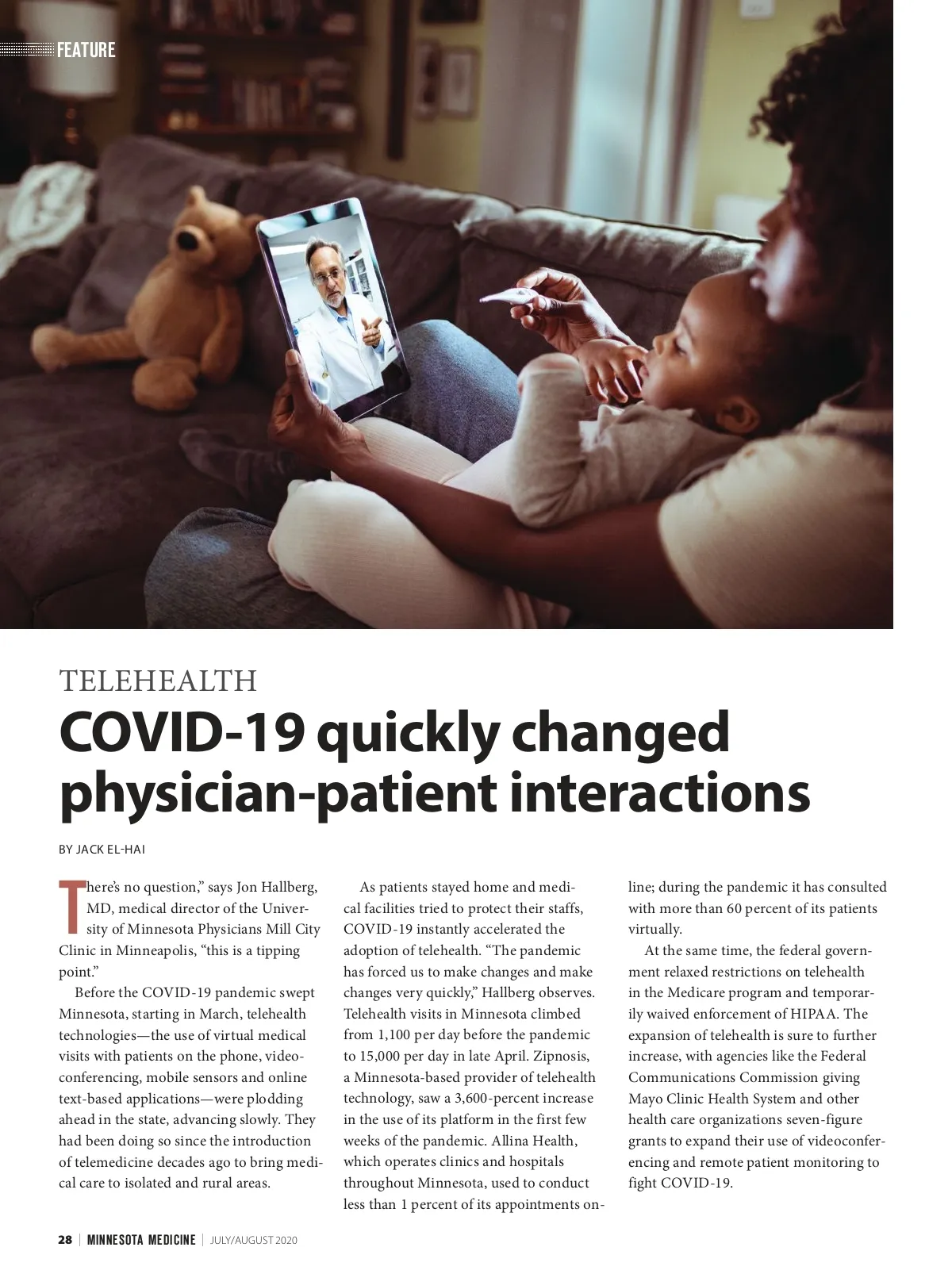 FEATURE

TELEHEALTH

COVID-19 quickly changed physician-patient interactions

BY JACK EL-HAI

There's no question," says Jon Hallberg, MD, medical director of the University of Minnesota Physicians Mill City Clinic in Minneapolis, "this is a tipping point."

Before the COVID-19 pandemic swept Minnesota, starting in March, telehealth technologies—the use of virtual medical visits with patients on the phone, videoconferencing, mobile sensors and online text-based applications—were plodding ahead in the state, advancing slowly. They had been doing so since the introduction of telemedicine decades ago to bring medical care to isolated and rural areas.

As patients stayed home and medical facilities tried to protect their staffs, COVID-19 instantly accelerated the adoption of telehealth. "The pandemic has forced us to make changes and make changes very quickly," Hallberg observes. Telehealth visits in Minnesota climbed from 1,100 per day before the pandemic to 15,000 per day in late April. Zipnosis, a Minnesota-based provider of telehealth technology, saw a 3,600-percent increase in the use of its platform in the first few weeks of the pandemic. Allina Health, which operates clinics and hospitals throughout Minnesota, used to conduct less than 1 percent of its appointments online; during the pandemic it has consulted with more than 60 percent of its patients virtually.

At the same time, the federal government relaxed restrictions on telehealth in the Medicare program and temporarily waived enforcement of HIPAA. The expansion of telehealth is sure to further increase, with agencies like the Federal Communications Commission giving Mayo Clinic Health System and other health care organizations seven-figure grants to expand their use of videoconferencing and remote patient monitoring to fight COVID-19.

28 | MINNESOTA MEDICINE | JULY/AUGUST 2020